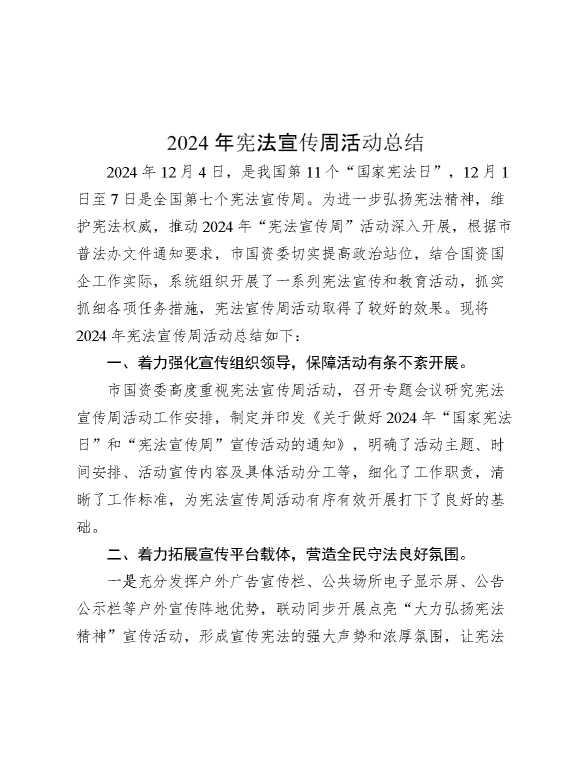 2024 年宪法宣传周活动总结

2024 年 12 月 4 日，是我国第 11 个“国家宪法日”，12 月 1 日至 7 日是全国第七个宪法宣传周。为进一步弘扬宪法精神，维护宪法权威，推动 2024 年“宪法宣传周”活动深入开展，根据市普法办文件通知要求，市国资委切实提高政治站位，结合国资国企工作实际，系统组织开展了一系列宪法宣传和教育活动，抓实抓细各项任务措施，宪法宣传周活动取得了较好的效果。现将 2024 年宪法宣传周活动总结如下：

一、着力强化宣传组织领导，保障活动有条不紊开展。

市国资委高度重视宪法宣传周活动，召开专题会议研究宪法宣传周活动工作安排，制定并印发《关于做好 2024 年“国家宪法日”和“宪法宣传周”宣传活动的通知》，明确了活动主题、时间安排、活动宣传内容及具体活动分工等，细化了工作职责，清晰了工作标准，为宪法宣传周活动有序有效开展打下了良好的基础。

二、着力拓展宣传平台载体，营造全民守法良好氛围。

一是充分发挥户外广告宣传栏、公共场所电子显示屏、公告公示栏等户外宣传阵地优势，联动同步开展点亮“大力弘扬宪法精神”宣传活动，形成宣传宪法的强大声势和浓厚氛围，让宪法